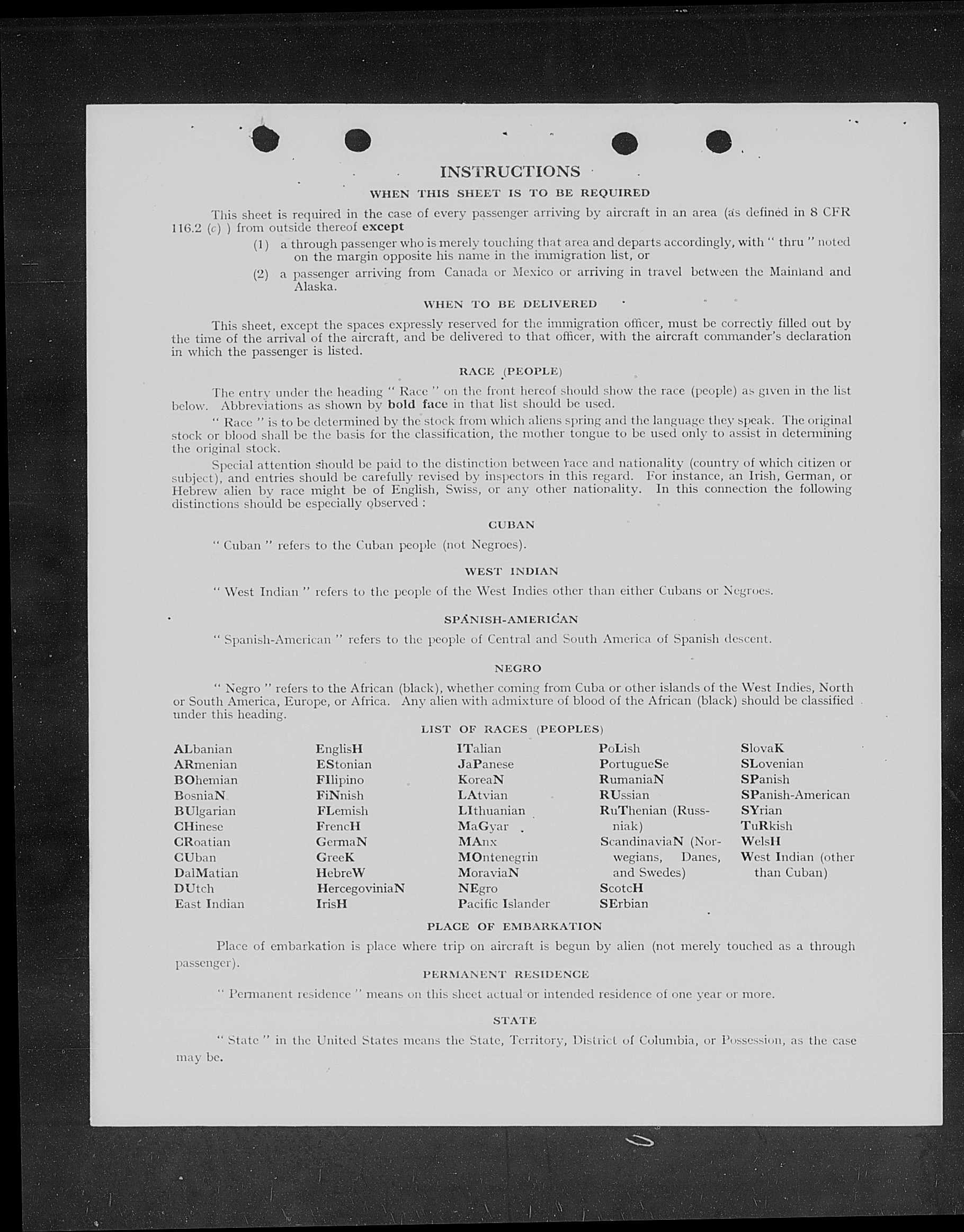 INSTRUCTIONS

WHEN THIS SHEET IS TO BE REQUIRED

This sheet is required in the case of every passenger arriving by aircraft in an area (as defined in 8 CFR 116.2 (c) ) from outside thereof except

(1) a through passenger who is merely touching that area and departs accordingly, with " thru " noted on the margin opposite his name in the immigration list, or

(2) a passenger arriving from Canada or Mexico or arriving in travel between the Mainland and Alaska.

WHEN TO BE DELIVERED

This sheet, except the spaces expressly reserved for the immigration officer, must be correctly filled out by the time of the arrival of the aircraft, and be delivered to that officer, with the aircraft commander's declaration in which the passenger is listed.

RACE (PEOPLE)

The entry under the heading " Race " on the front hereof should show the race (people) as given in the list below. Abbreviations as shown by bold face in that list should be used.

" Race " is to be determined by the stock from which aliens spring and the language they speak. The original stock or blood shall be the basis for the classification, the mother tongue to be used only to assist in determining the original stock.

Special attention should be paid to the distinction between race and nationality (country of which citizen or subject), and entries should be carefully revised by inspectors in this regard. For instance, an Irish, German, or Hebrew alien by race might be of English, Swiss, or any other nationality. In this connection the following distinctions should be especially observed :

CUBAN

" Cuban " refers to the Cuban people (not Negroes).

WEST INDIAN

" West Indian " refers to the people of the West Indies other than either Cubans or Negroes.

SPANISH-AMERICAN

" Spanish-American " refers to the people of Central and South America of Spanish descent.

NEGRO

" Negro " refers to the African (black), whether coming from Cuba or other islands of the West Indies, North or South America, Europe, or Africa. Any alien with admixture of blood of the African (black) should be classified under this heading.

LIST OF RACES (PEOPLES)

ALbanian
ARmenian
BOhemian
BosniaN
BUlgarian
CHinese
CRoatian
CUban
DalMatian
DUtch
East Indian

EnglisH
EStonian
FIlipino
FiNnish
FLemish
FrencH
GermaN
GreeK
HebreW
HercegoviniaN
IrisH

ITalian
JaPanese
KoreaN
LAtvian
LIthuanian
MaGyar
MAnx
MOntenegrin
MoraviaN
NEgro
Pacific Islander

PoLish
PortugueSe
RumaniaN
RUssian
RuThenian (Russniak)
ScandinaviaN (Norwegians, Danes, and Swedes)
ScotcH
SErbian

SlovaK
SLovenian
SPanish
SPanish-American
SYrian
TuRkish
WelsH
West Indian (other than Cuban)

PLACE OF EMBARKATION

Place of embarkation is place where trip on aircraft is begun by alien (not merely touched as a through passenger).

PERMANENT RESIDENCE

" Permanent residence " means on this sheet actual or intended residence of one year or more.

STATE

" State " in the United States means the State, Territory, District of Columbia, or Possession, as the case may be.